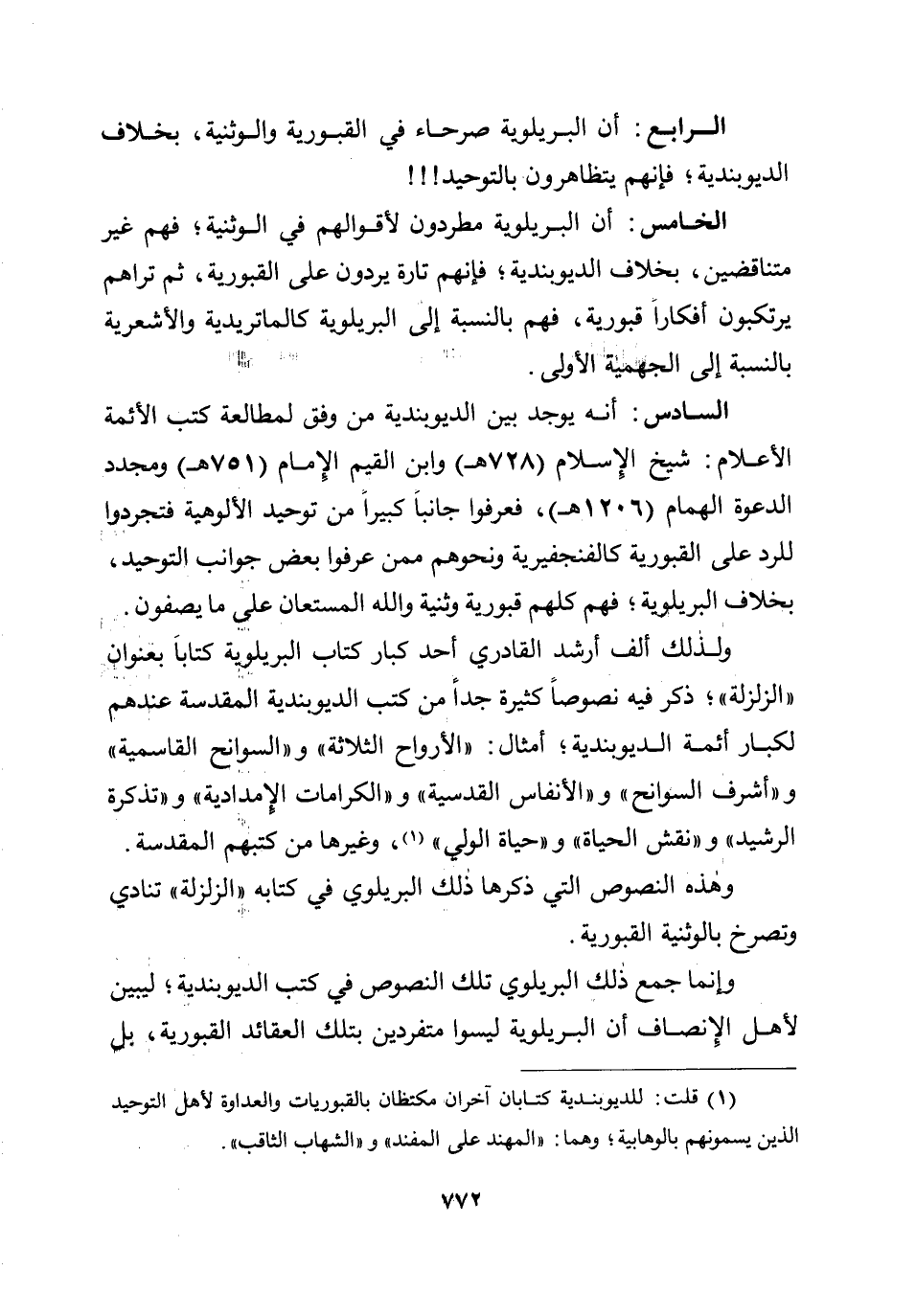 الرابع: أن البريلوية صرحاء في القبورية والوثنية، بخلاف الديوبندية؛ فإنهم يتظاهرون بالتوحيد!!!

الخامس: أن البريلوية مطردون لأقوالهم في الوثنية؛ فهم غير متناقضين، بخلاف الديوبندية؛ فإنهم تارة يردون على القبورية، ثم تراهم يرتكبون أفكاراً قبورية، فهم بالنسبة إلى البريلوية كالماتريدية والأشعرية بالنسبة إلى الجهمية الأولى.

السادس: أنه يوجد بين الديوبندية من وفق لمطالعة كتب الأئمة الأعلام: شيخ الإسلام (٧٢٨هـ) وابن القيم الإمام (٧٥١هـ) ومجدد الدعوة الهمام (١٢٠٦هـ)، فعرفوا جانباً كبيراً من توحيد الألوهية فتجردوا للرد على القبورية كالفنجفيرية ونحوهم ممن عرفوا بعض جوانب التوحيد، بخلاف البريلوية؛ فهم كلهم قبورية وثنية والله المستعان على ما يصفون.

ولذلك ألف أرشد القادري أحد كبار كتاب البريلوية كتاباً بعنوان «الزلزلة»؛ ذكر فيه نصوصاً كثيرة جداً من كتب الديوبندية المقدسة عندهم لكبار أئمة الديوبندية؛ أمثال: «الأرواح الثلاثة» و«السوانح القاسمية» و«أشرف السوانح» و«الأنفاس القدسية» و«الكرامات الإمدادية» و«تذكرة الرشيد» و«نقش الحياة» و«حياة الولي» (١)، وغيرها من كتبهم المقدسة.

وهذه النصوص التي ذكرها ذلك البريلوي في كتابه «الزلزلة» تنادي وتصرخ بالوثنية القبورية.

وإنما جمع ذلك البريلوي تلك النصوص في كتب الديوبندية؛ ليبين لأهل الإنصاف أن البريلوية ليسوا متفردين بتلك العقائد القبورية، بل

(١) قلت: للديوبندية كتابان آخران مكتظان بالقبوريات والعداوة لأهل التوحيد الذين يسمونهم بالوهابية؛ وهما: «المهند على المفند» و«الشهاب الثاقب».

٧٧٢